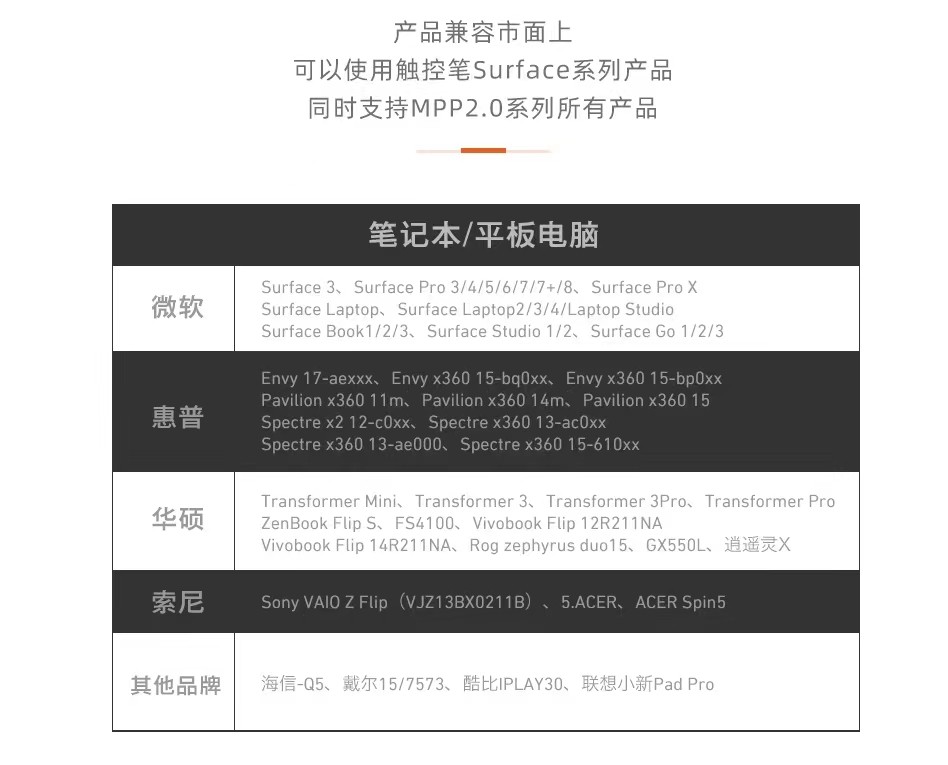 产品兼容市面上
可以使用触控笔Surface系列产品
同时支持MPP2.0系列所有产品

| 笔记本/平板电脑 | |
|---|---|
| 微软 | Surface 3、Surface Pro 3/4/5/6/7/7+/8、Surface Pro X Surface Laptop、Surface Laptop2/3/4/Laptop Studio Surface Book1/2/3、Surface Studio 1/2、Surface Go 1/2/3 |
| 惠普 | Envy 17-aexxx、Envy x360 15-bq0xx、Envy x360 15-bp0xx Pavilion x360 11m、Pavilion x360 14m、Pavilion x360 15 Spectre x2 12-c0xx、Spectre x360 13-ac0xx Spectre x360 13-ae000、Spectre x360 15-610xx |
| 华硕 | Transformer Mini、Transformer 3、Transformer 3Pro、Transformer Pro ZenBook Flip S、FS4100、Vivobook Flip 12R211NA Vivobook Flip 14R211NA、Rog zephyrus duo15、GX550L、逍遥灵X |
| 索尼 | Sony VAIO Z Flip（VJZ13BX0211B）、5.ACER、ACER Spin5 |
| 其他品牌 | 海信-Q5、戴尔15/7573、酷比IPLAY30、联想小新Pad Pro |